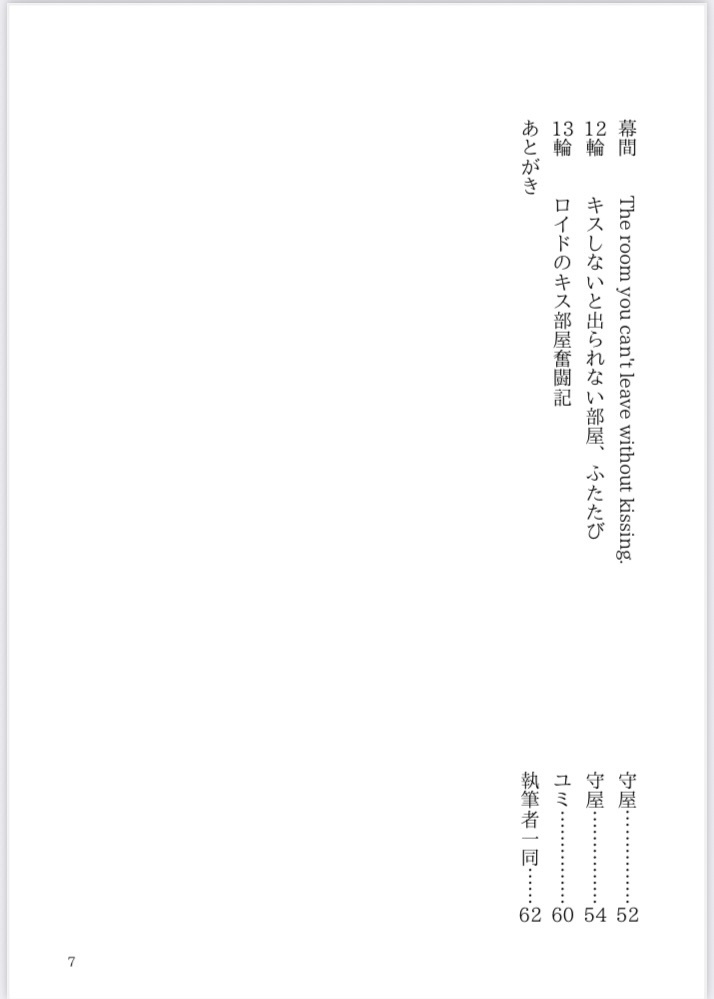 幕間　The room you can't leave without kissing.　守屋 52

12輪　キスしないと出られない部屋、ふたたび　守屋 54

13輪　ロイドのキス部屋奮闘記　ユミ 60

あとがき　執筆者一同 62

7